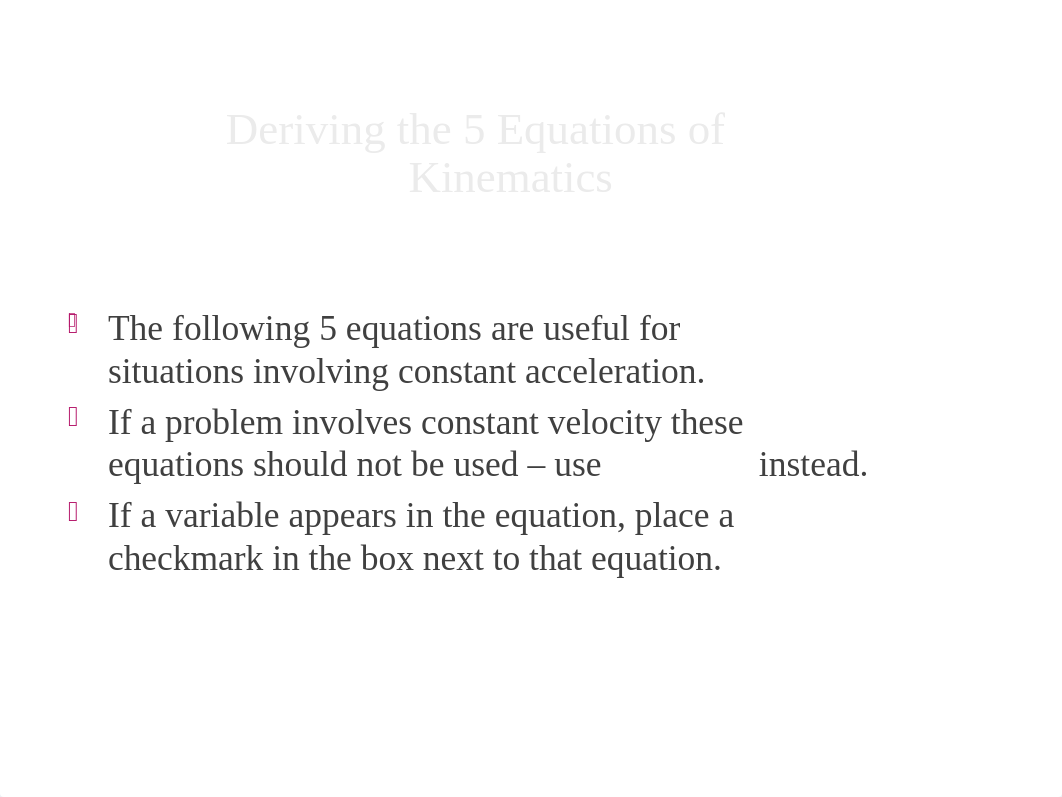 Deriving the 5 Equations of Kinematics

The following 5 equations are useful for situations involving constant acceleration.

If a problem involves constant velocity these equations should not be used – use instead.

If a variable appears in the equation, place a checkmark in the box next to that equation.